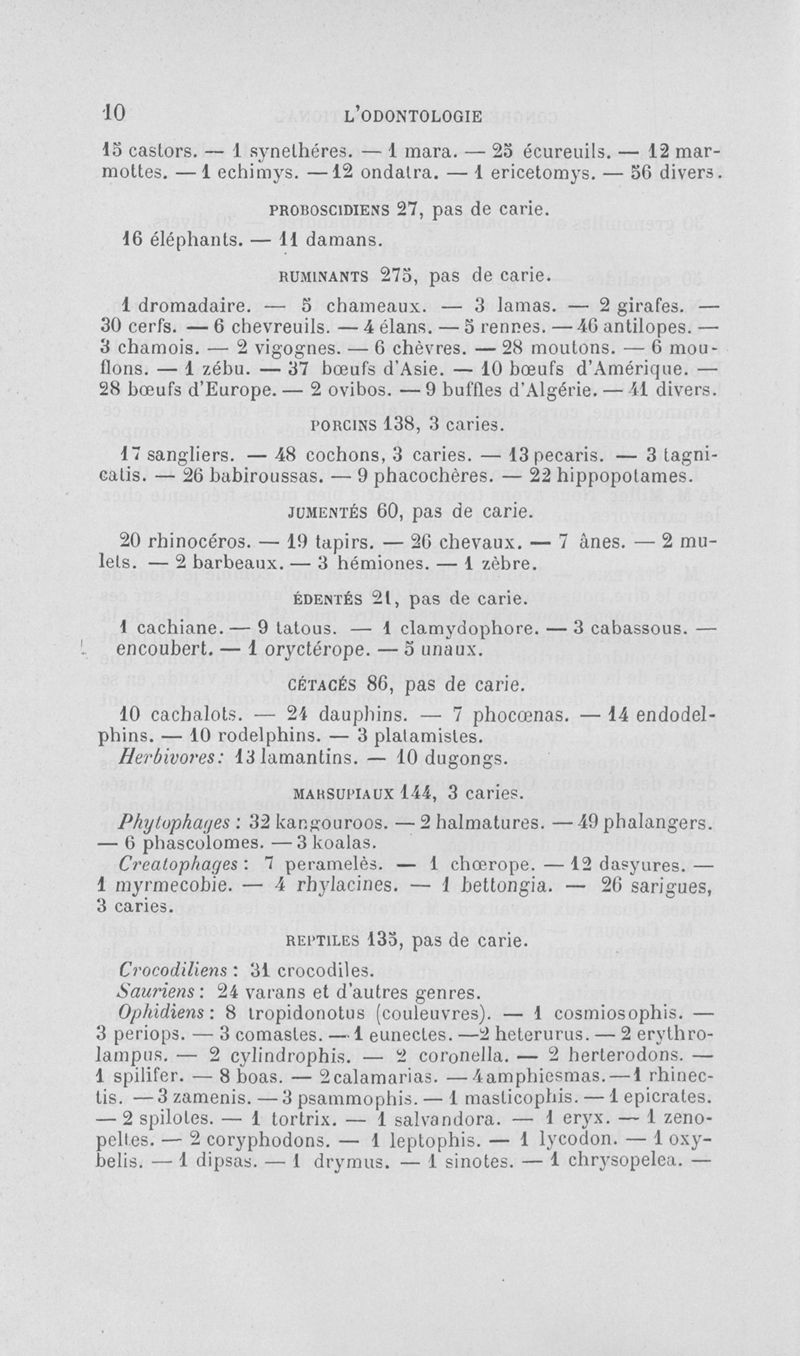 10 L'ODONTOLOGIE

15 castors. — 1 synethéres. — 1 mara. — 25 écureuils. — 12 marmottes. — 1 echimys. — 12 ondatra. — 1 ericetomys. — 56 divers.

PROBOSCIDIENS 27, pas de carie.

16 éléphants. — 11 damans.

RUMINANTS 275, pas de carie.

1 dromadaire. — 5 chameaux. — 3 lamas. — 2 girafes. — 30 cerfs. — 6 chevreuils. — 4 élans. — 5 rennes. — 46 antilopes. — 3 chamois. — 2 vigognes. — 6 chèvres. — 28 moutons. — 6 mouflons. — 1 zébu. — 37 bœufs d'Asie. — 10 bœufs d'Amérique. — 28 bœufs d'Europe. — 2 ovibos. — 9 buffles d'Algérie. — 41 divers.

PORCINS 138, 3 caries.

17 sangliers. — 48 cochons, 3 caries. — 13 pecaris. — 3 tagnicatis. — 26 babiroussas. — 9 phacochères. — 22 hippopotames.

JUMENTÉS 60, pas de carie.

20 rhinocéros. — 19 tapirs. — 26 chevaux. — 7 ânes. — 2 mulets. — 2 barbeaux. — 3 hémiones. — 1 zèbre.

ÉDENTÉS 21, pas de carie.

1 cachiane. — 9 tatous. — 1 clamydophore. — 3 cabassous. — encoubert. — 1 oryctérope. — 5 unaux.

CÉTACÉS 86, pas de carie.

10 cachalots. — 24 dauphins. — 7 phocœnas. — 14 endodelphins. — 10 rodelphins. — 3 platamistes.
Herbivores: 13 lamantins. — 10 dugongs.

MARSUPIAUX 144, 3 caries.

Phytophages : 32 kangouroos. — 2 halmatures. — 49 phalangers. — 6 phascolomes. — 3 koalas.
Creatophages : 7 peramelès. — 1 chœrope. — 12 dasyures. — 1 myrmecobie. — 4 rhylacines. — 1 bettongia. — 26 sarigues, 3 caries.

REPTILES 135, pas de carie.

Crocodiliens : 31 crocodiles.
Sauriens : 24 varans et d'autres genres.
Ophidiens : 8 tropidonotus (couleuvres). — 1 cosmiosophis. — 3 periops. — 3 comastes. — 1 eunectes. — 2 heterurus. — 2 erythrolampus. — 2 cylindrophis. — 2 coronella. — 2 herterodons. — 1 spilifer. — 8 boas. — 2 calamarias. — 4 amphiesmas. — 1 rhinectis. — 3 zamenis. — 3 psammophis. — 1 masticophis. — 1 epicrates. — 2 spilotes. — 1 tortrix. — 1 salvandora. — 1 eryx. — 1 zenopeltes. — 2 coryphodons. — 1 leptophis. — 1 lycodon. — 1 oxybelis. — 1 dipsas. — 1 drymus. — 1 sinotes. — 1 chrysopelea. —